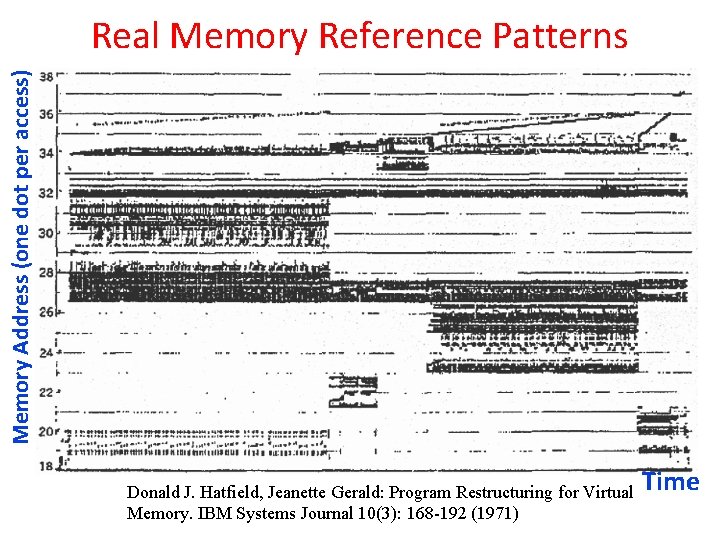 Real Memory Reference Patterns

Memory Address (one dot per access)

38
36
34
32
30
28
26
24
22
20
18

Time

Donald J. Hatfield, Jeanette Gerald: Program Restructuring for Virtual Memory. IBM Systems Journal 10(3): 168-192 (1971)